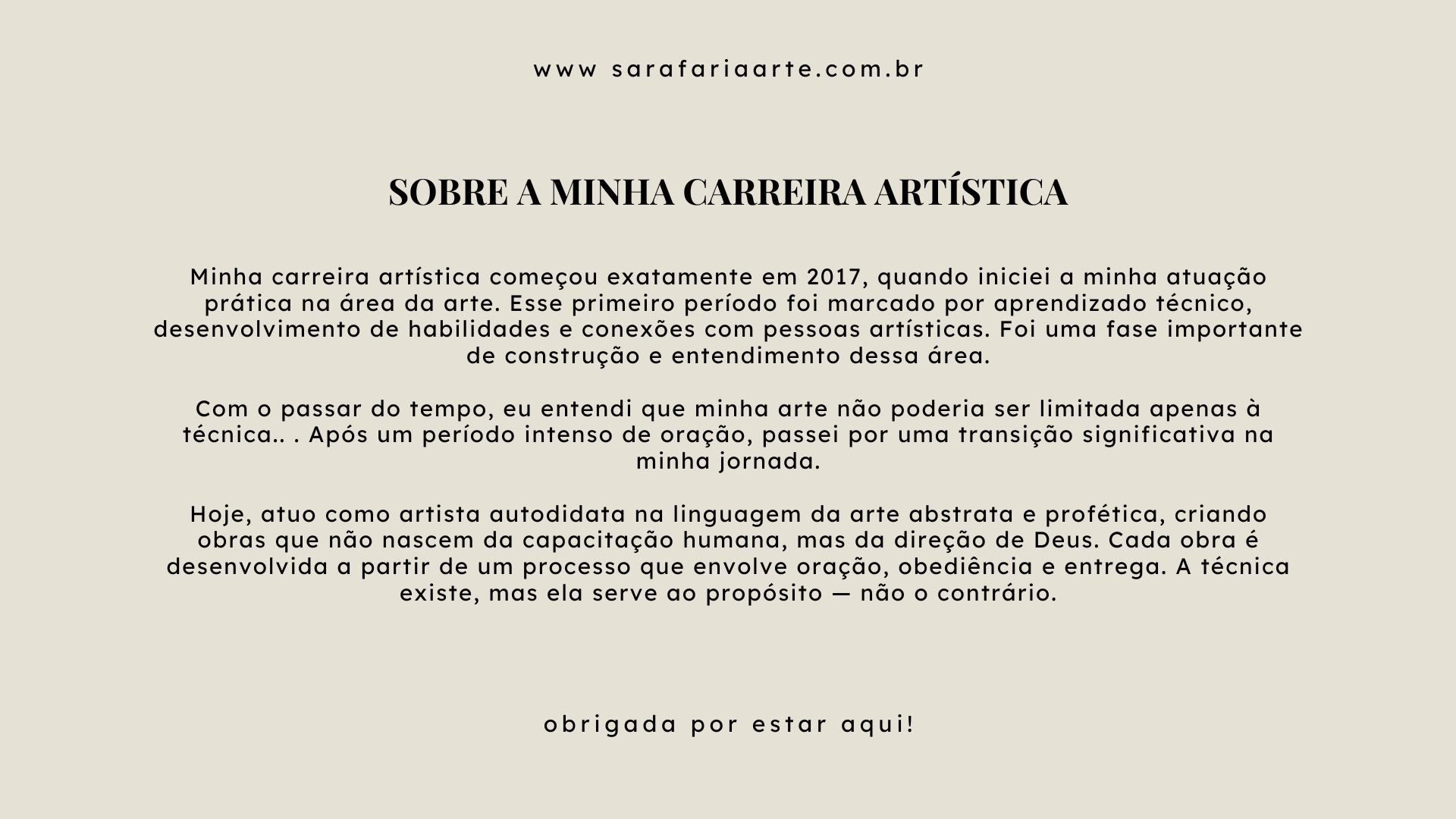 www sarafariaarte.com.br

SOBRE A MINHA CARREIRA ARTÍSTICA

Minha carreira artística começou exatamente em 2017, quando iniciei a minha atuação prática na área da arte. Esse primeiro período foi marcado por aprendizado técnico, desenvolvimento de habilidades e conexões com pessoas artísticas. Foi uma fase importante de construção e entendimento dessa área.

Com o passar do tempo, eu entendi que minha arte não poderia ser limitada apenas à técnica.. . Após um período intenso de oração, passei por uma transição significativa na minha jornada.

Hoje, atuo como artista autodidata na linguagem da arte abstrata e profética, criando obras que não nascem da capacitação humana, mas da direção de Deus. Cada obra é desenvolvida a partir de um processo que envolve oração, obediência e entrega. A técnica existe, mas ela serve ao propósito — não o contrário.

obrigada por estar aqui!